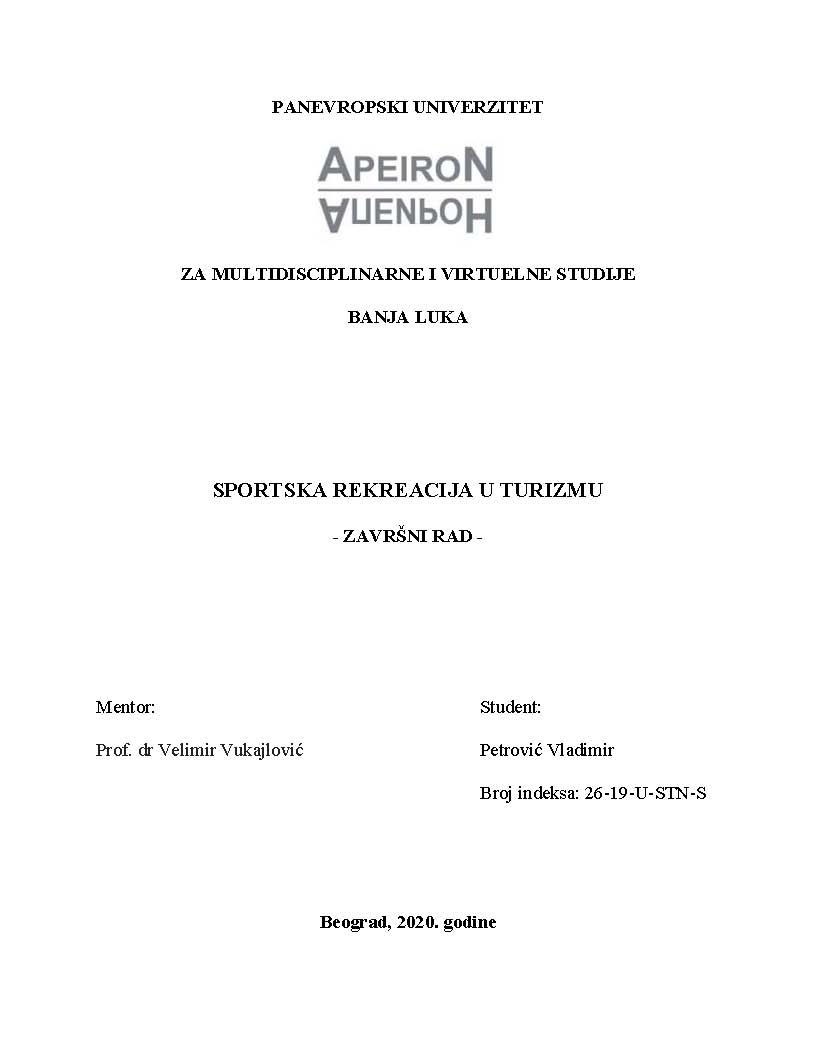 PANEVROPSKI UNIVERZITET

APEIRON

АПЕИРОН

ZA MULTIDISCIPLINARNE I VIRTUELNE STUDIJE

BANJA LUKA

SPORTSKA REKREACIJA U TURIZMU

- ZAVRŠNI RAD -

Mentor:

Prof. dr Velimir Vukajlović

Student:

Petrović Vladimir

Broj indeksa: 26-19-U-STN-S

Beograd, 2020. godine